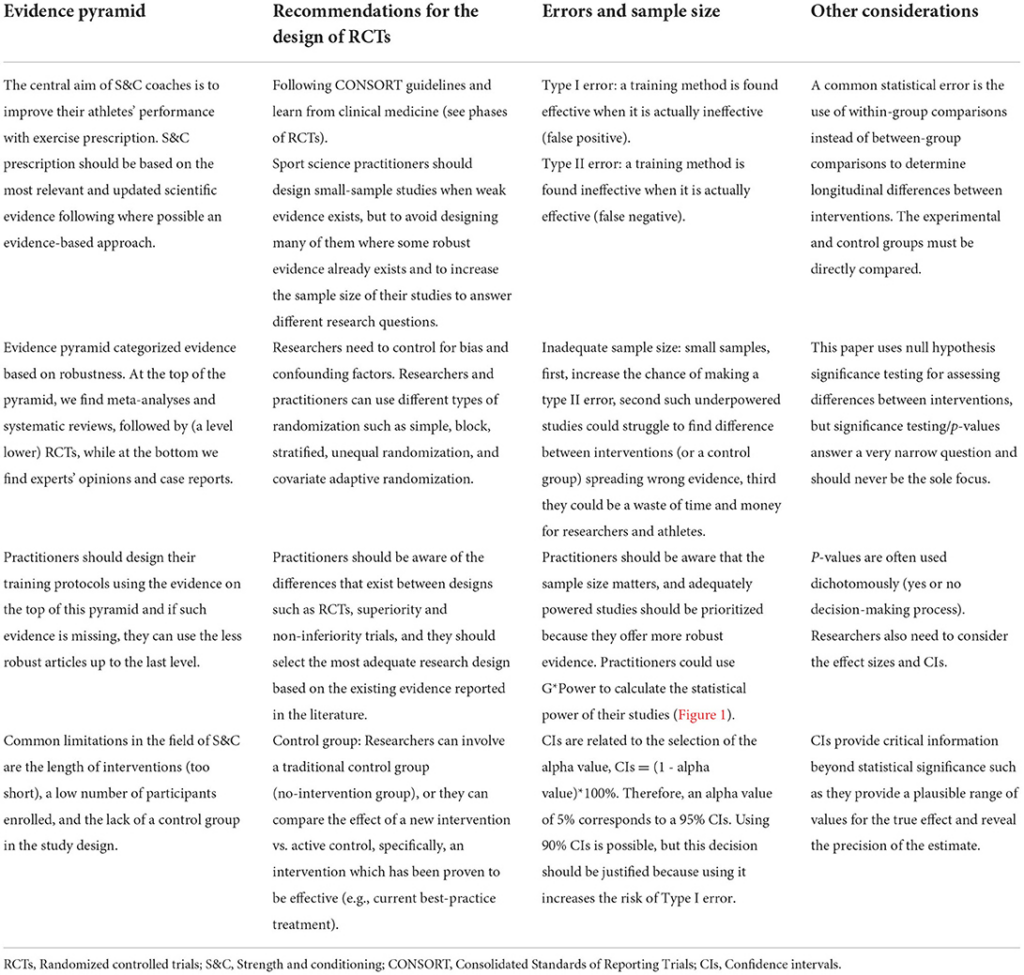 | Evidence pyramid | Recommendations for the design of RCTs | Errors and sample size | Other considerations |
|---|---|---|---|
| The central aim of S&C coaches is to improve their athletes' performance with exercise prescription. S&C prescription should be based on the most relevant and updated scientific evidence following where possible an evidence-based approach. | Following CONSORT guidelines and learn from clinical medicine (see phases of RCTs). Sport science practitioners should design small-sample studies when weak evidence exists, but to avoid designing many of them where some robust evidence already exists and to increase the sample size of their studies to answer different research questions. | Type I error: a training method is found effective when it is actually ineffective (false positive). Type II error: a training method is found ineffective when it is actually effective (false negative). | A common statistical error is the use of within-group comparisons instead of between-group comparisons to determine longitudinal differences between interventions. The experimental and control groups must be directly compared. |
| Evidence pyramid categorized evidence based on robustness. At the top of the pyramid, we find meta-analyses and systematic reviews, followed by (a level lower) RCTs, while at the bottom we find experts' opinions and case reports. | Researchers need to control for bias and confounding factors. Researchers and practitioners can use different types of randomization such as simple, block, stratified, unequal randomization, and covariate adaptive randomization. | Inadequate sample size: small samples, first, increase the chance of making a type II error, second such underpowered studies could struggle to find difference between interventions (or a control group) spreading wrong evidence, third they could be a waste of time and money for researchers and athletes. | This paper uses null hypothesis significance testing for assessing differences between interventions, but significance testing/p-values answer a very narrow question and should never be the sole focus. |
| Practitioners should design their training protocols using the evidence on the top of this pyramid and if such evidence is missing, they can use the less robust articles up to the last level. | Practitioners should be aware of the differences that exist between designs such as RCTs, superiority and non-inferiority trials, and they should select the most adequate research design based on the existing evidence reported in the literature. | Practitioners should be aware that the sample size matters, and adequately powered studies should be prioritized because they offer more robust evidence. Practitioners could use G*Power to calculate the statistical power of their studies (Figure 1). | P-values are often used dichotomously (yes or no decision-making process). Researchers also need to consider the effect sizes and CIs. |
| Common limitations in the field of S&C are the length of interventions (too short), a low number of participants enrolled, and the lack of a control group in the study design. | Control group: Researchers can involve a traditional control group (no-intervention group), or they can compare the effect of a new intervention vs. active control, specifically, an intervention which has been proven to be effective (e.g., current best-practice treatment). | CIs are related to the selection of the alpha value, CIs = (1 - alpha value)*100%. Therefore, an alpha value of 5% corresponds to a 95% CIs. Using 90% CIs is possible, but this decision should be justified because using it increases the risk of Type I error. | CIs provide critical information beyond statistical significance such as they provide a plausible range of values for the true effect and reveal the precision of the estimate. |

RCTs, Randomized controlled trials; S&C, Strength and conditioning; CONSORT, Consolidated Standards of Reporting Trials; CIs, Confidence intervals.